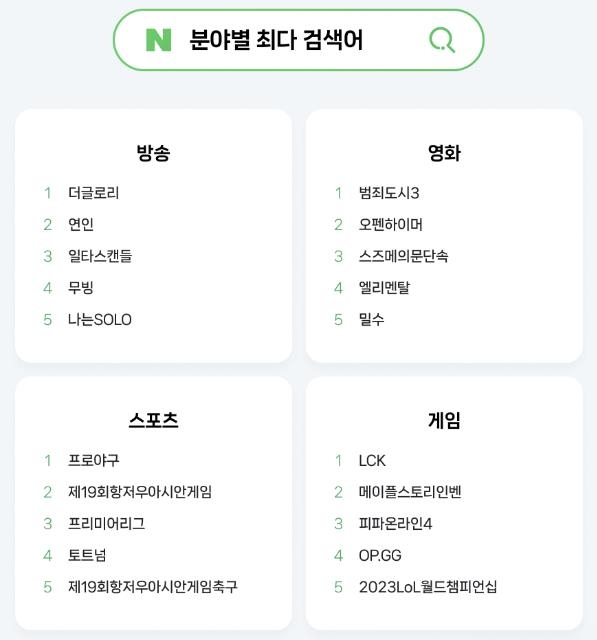 N 분야별 최다 검색어

방송

1 더글로리
2 연인
3 일타스캔들
4 무빙
5 나는SOLO

영화

1 범죄도시3
2 오펜하이머
3 스즈메의문단속
4 엘리멘탈
5 밀수

스포츠

1 프로야구
2 제19회항저우아시안게임
3 프리미어리그
4 토트넘
5 제19회항저우아시안게임축구

게임

1 LCK
2 메이플스토리인벤
3 피파온라인4
4 OP.GG
5 2023LoL월드챔피언십